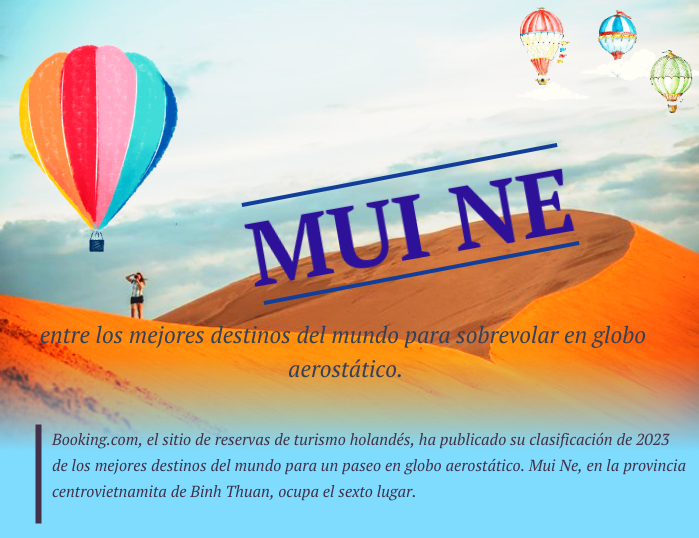 MUI NE

entre los mejores destinos del mundo para sobrevolar en globo aerostático.

Booking.com, el sitio de reservas de turismo holandés, ha publicado su clasificación de 2023 de los mejores destinos del mundo para un paseo en globo aerostático. Mui Ne, en la provincia centrovietnamita de Binh Thuan, ocupa el sexto lugar.